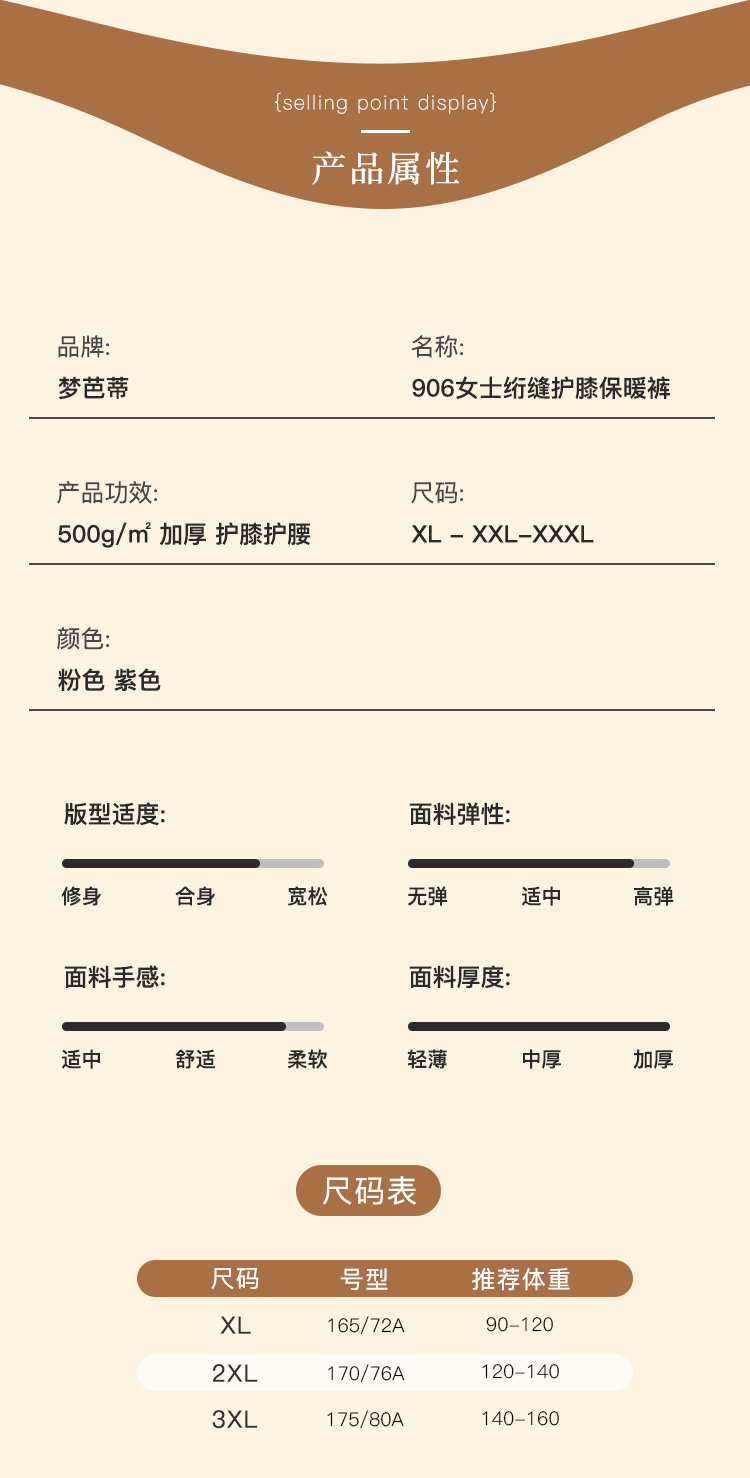 {selling point display}

产品属性

品牌:
梦芭蒂

名称:
906女士绗缝护膝保暖裤

产品功效:
500g/㎡ 加厚 护膝护腰

尺码:
XL - XXL-XXXL

颜色:
粉色 紫色

版型适度:
修身 合身 宽松

面料弹性:
无弹 适中 高弹

面料手感:
适中 舒适 柔软

面料厚度:
轻薄 中厚 加厚

尺码表

| 尺码 | 号型 | 推荐体重 |
|---|---|---|
| XL | 165/72A | 90-120 |
| 2XL | 170/76A | 120-140 |
| 3XL | 175/80A | 140-160 |